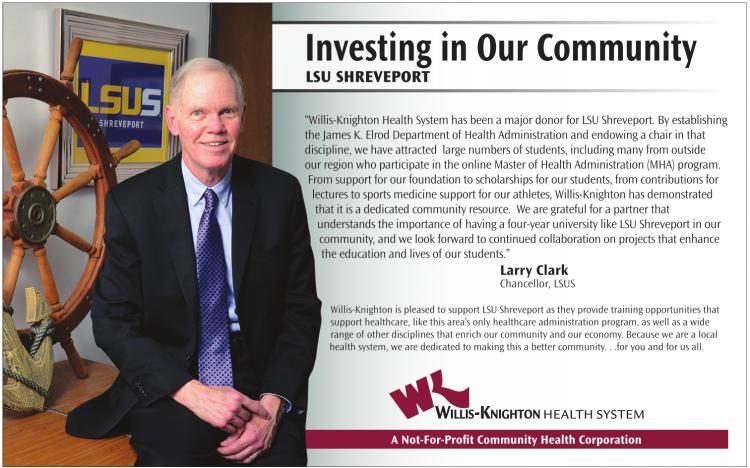 LSUS
SHREVEPORT

Investing in Our Community
LSU SHREVEPORT

"Willis-Knighton Health System has been a major donor for LSU Shreveport. By establishing the James K. Elrod Department of Health Administration and endowing a chair in that discipline, we have attracted large numbers of students, including many from outside our region who participate in the online Master of Health Administration (MHA) program. From support for our foundation to scholarships for our students, from contributions for lectures to sports medicine support for our athletes, Willis-Knighton has demonstrated that it is a dedicated community resource. We are grateful for a partner that understands the importance of having a four-year university like LSU Shreveport in our community, and we look forward to continued collaboration on projects that enhance the education and lives of our students."

Larry Clark
Chancellor, LSUS

Willis-Knighton is pleased to support LSU Shreveport as they provide training opportunities that support healthcare, like this area's only healthcare administration program, as well as a wide range of other disciplines that enrich our community and our economy. Because we are a local health system, we are dedicated to making this a better community. . .for you and for us all.

WK
WILLIS-KNIGHTON HEALTH SYSTEM

A Not-For-Profit Community Health Corporation